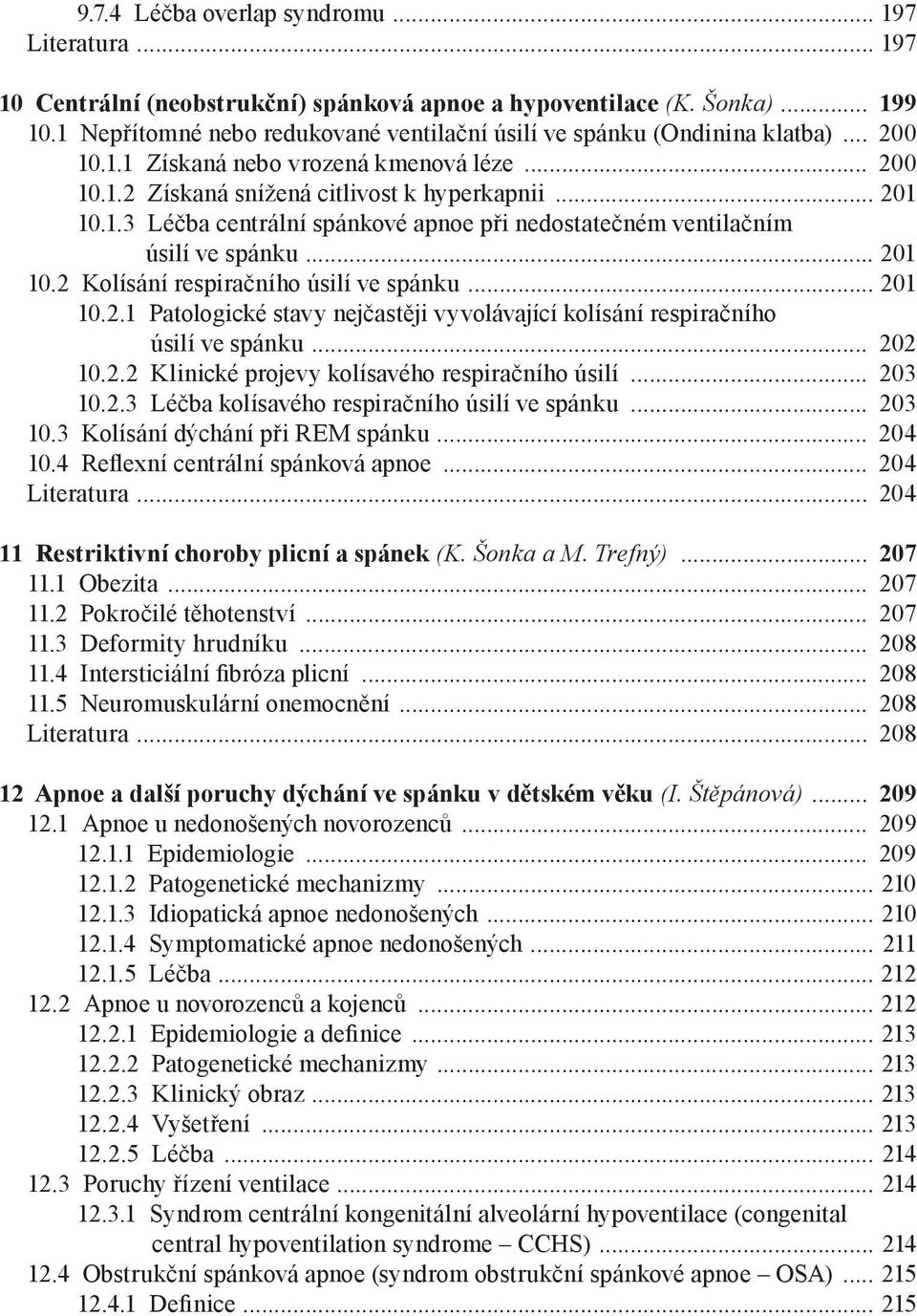 9.7.4 Léčba overlap syndromu ... 197
Literatura ... 197

10 Centrální (neobstrukční) spánková apnoe a hypoventilace (K. Šonka) ... 199
10.1 Nepřítomné nebo redukované ventilační úsilí ve spánku (Ondinina klatba) ... 200
10.1.1 Získaná nebo vrozená kmenová léze ... 200
10.1.2 Získaná snížená citlivost k hyperkapnii ... 201
10.1.3 Léčba centrální spánkové apnoe při nedostatečném ventilačním úsilí ve spánku ... 201
10.2 Kolísání respiračního úsilí ve spánku ... 201
10.2.1 Patologické stavy nejčastěji vyvolávající kolísání respiračního úsilí ve spánku ... 202
10.2.2 Klinické projevy kolísavého respiračního úsilí ... 203
10.2.3 Léčba kolísavého respiračního úsilí ve spánku ... 203
10.3 Kolísání dýchání při REM spánku ... 204
10.4 Reflexní centrální spánková apnoe ... 204
Literatura ... 204

11 Restriktivní choroby plicní a spánek (K. Šonka a M. Trefný) ... 207
11.1 Obezita ... 207
11.2 Pokročilé těhotenství ... 207
11.3 Deformity hrudníku ... 208
11.4 Intersticiální fibróza plicní ... 208
11.5 Neuromuskulární onemocnění ... 208
Literatura ... 208

12 Apnoe a další poruchy dýchání ve spánku v dětském věku (I. Štěpánová) ... 209
12.1 Apnoe u nedonošených novorozenců ... 209
12.1.1 Epidemiologie ... 209
12.1.2 Patogenetické mechanizmy ... 210
12.1.3 Idiopatická apnoe nedonošených ... 210
12.1.4 Symptomatické apnoe nedonošených ... 211
12.1.5 Léčba ... 212
12.2 Apnoe u novorozenců a kojenců ... 212
12.2.1 Epidemiologie a definice ... 213
12.2.2 Patogenetické mechanizmy ... 213
12.2.3 Klinický obraz ... 213
12.2.4 Vyšetření ... 213
12.2.5 Léčba ... 214
12.3 Poruchy řízení ventilace ... 214
12.3.1 Syndrom centrální kongenitální alveolární hypoventilace (congenital central hypoventilation syndrome – CCHS) ... 214
12.4 Obstrukční spánková apnoe (syndrom obstrukční spánkové apnoe – OSA) ... 215
12.4.1 Definice ... 215